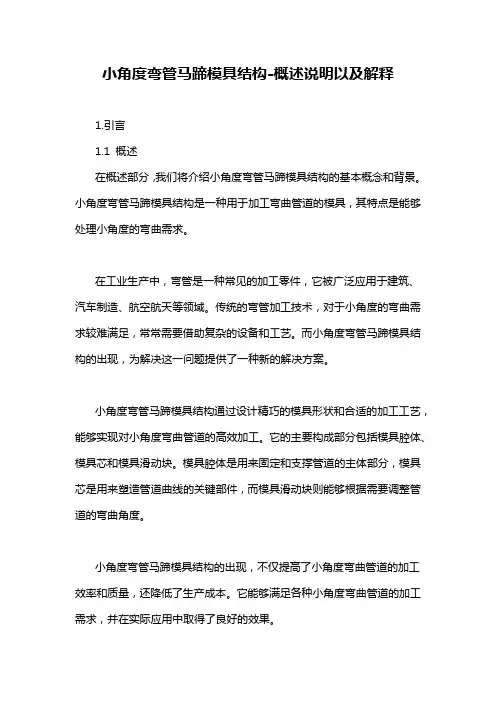 小角度弯管马蹄模具结构-概述说明以及解释

1.引言

1.1 概述

在概述部分，我们将介绍小角度弯管马蹄模具结构的基本概念和背景。小角度弯管马蹄模具结构是一种用于加工弯曲管道的模具，其特点是能够处理小角度的弯曲需求。

在工业生产中，弯管是一种常见的加工零件，它被广泛应用于建筑、汽车制造、航空航天等领域。传统的弯管加工技术，对于小角度的弯曲需求较难满足，常常需要借助复杂的设备和工艺。而小角度弯管马蹄模具结构的出现，为解决这一问题提供了一种新的解决方案。

小角度弯管马蹄模具结构通过设计精巧的模具形状和合适的加工工艺，能够实现对小角度弯曲管道的高效加工。它的主要构成部分包括模具腔体、模具芯和模具滑动块。模具腔体是用来固定和支撑管道的主体部分，模具芯是用来塑造管道曲线的关键部件，而模具滑动块则能够根据需要调整管道的弯曲角度。

小角度弯管马蹄模具结构的出现，不仅提高了小角度弯曲管道的加工效率和质量，还降低了生产成本。它能够满足各种小角度弯曲管道的加工需求，并在实际应用中取得了良好的效果。